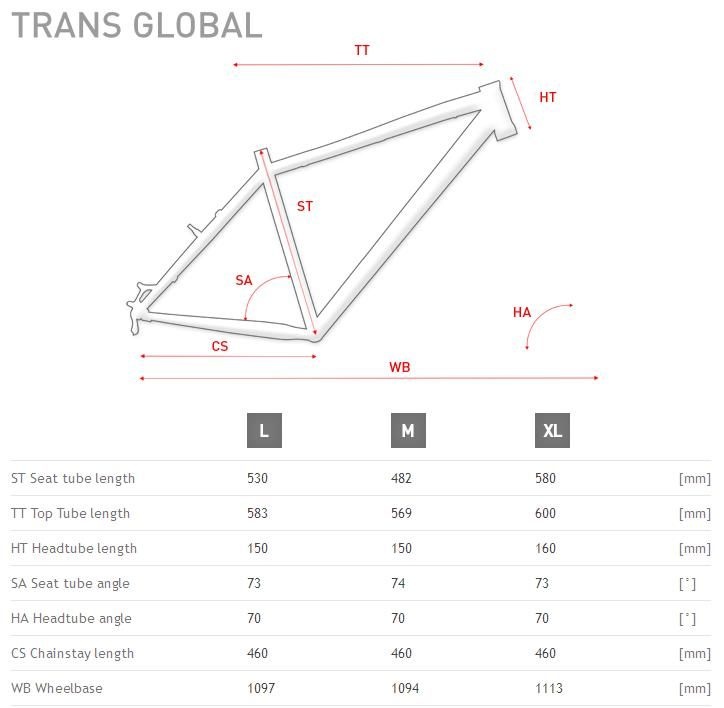 TRANS GLOBAL

TT

HT

ST

SA

HA

CS

WB

| | L | M | XL | |
|---|---|---|---|---|
| ST Seat tube length | 530 | 482 | 580 | [mm] |
| TT Top Tube length | 583 | 569 | 600 | [mm] |
| HT Headtube length | 150 | 150 | 160 | [mm] |
| SA Seat tube angle | 73 | 74 | 73 | [°] |
| HA Headtube angle | 70 | 70 | 70 | [°] |
| CS Chainstay length | 460 | 460 | 460 | [mm] |
| WB Wheelbase | 1097 | 1094 | 1113 | [mm] |